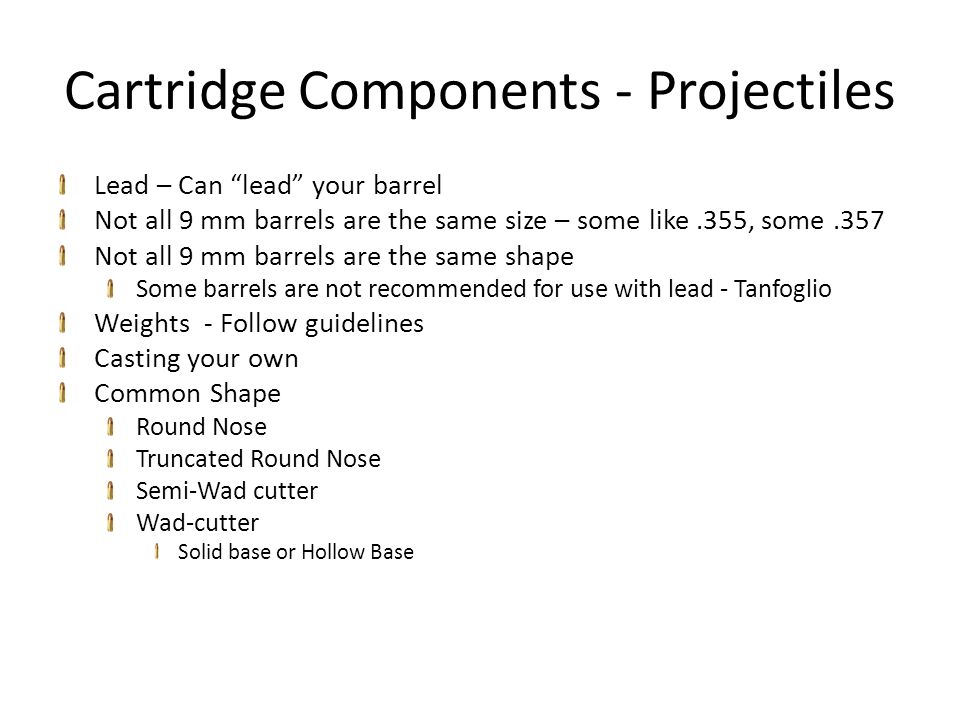 Cartridge Components - Projectiles

Lead – Can “lead” your barrel
Not all 9 mm barrels are the same size – some like .355, some .357
Not all 9 mm barrels are the same shape
Some barrels are not recommended for use with lead - Tanfoglio
Weights - Follow guidelines
Casting your own
Common Shape
Round Nose
Truncated Round Nose
Semi-Wad cutter
Wad-cutter
Solid base or Hollow Base